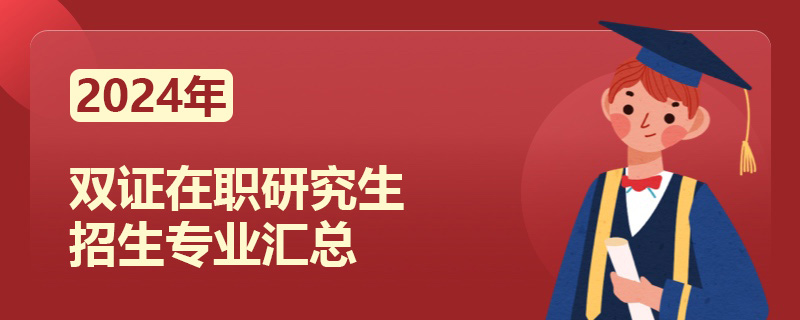 2024年

双证在职研究生
招生专业汇总